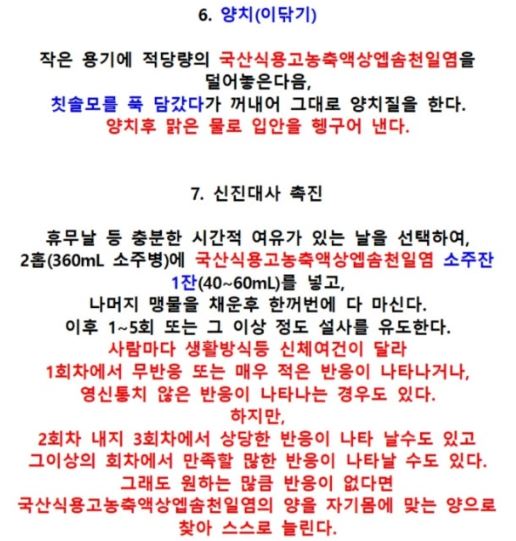 6. 양치(이닦기)

작은 용기에 적당량의 국산식용고농축액상엡솜천일염을 덜어놓은다음,
칫솔모를 푹 담갔다가 꺼내어 그대로 양치질을 한다.
양치후 맑은 물로 입안을 헹구어 낸다.

7. 신진대사 촉진

휴무날 등 충분한 시간적 여유가 있는 날을 선택하여,
2홉(360mL 소주병)에 국산식용고농축액상엡솜천일염 소주잔 1잔(40~60mL)를 넣고,
나머지 맹물을 채운후 한꺼번에 다 마신다.
이후 1~5회 또는 그 이상 정도 설사를 유도한다.
사람마다 생활방식등 신체여건이 달라
1회차에서 무반응 또는 매우 적은 반응이 나타나거나,
영신통치 않은 반응이 나타나는 경우도 있다.
하지만,
2회차 내지 3회차에서 상당한 반응이 나타 날수도 있고
그이상의 회차에서 만족할 많한 반응이 나타날 수도 있다.
그래도 원하는 많큼 반응이 없다면
국산식용고농축액상엡솜천일염의 양을 자기몸에 맞는 양으로 찾아 스스로 늘린다.